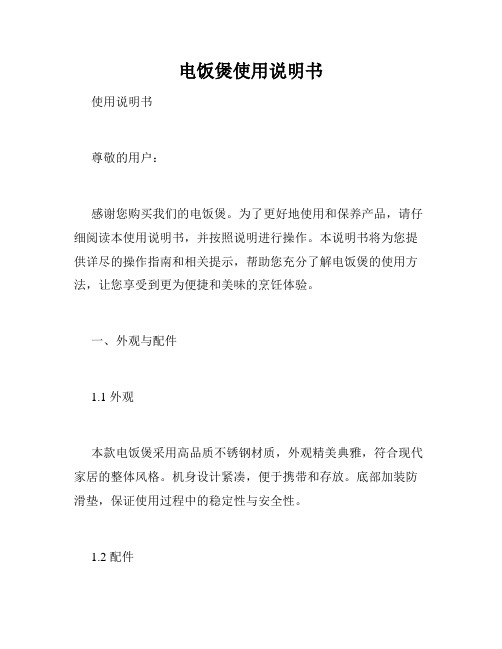 电饭煲使用说明书

使用说明书

尊敬的用户：

感谢您购买我们的电饭煲。为了更好地使用和保养产品，请仔细阅读本使用说明书，并按照说明进行操作。本说明书将为您提供详尽的操作指南和相关提示，帮助您充分了解电饭煲的使用方法，让您享受到更为便捷和美味的烹饪体验。

一、外观与配件

1.1 外观

本款电饭煲采用高品质不锈钢材质，外观精美典雅，符合现代家居的整体风格。机身设计紧凑，便于携带和存放。底部加装防滑垫，保证使用过程中的稳定性与安全性。

1.2 配件